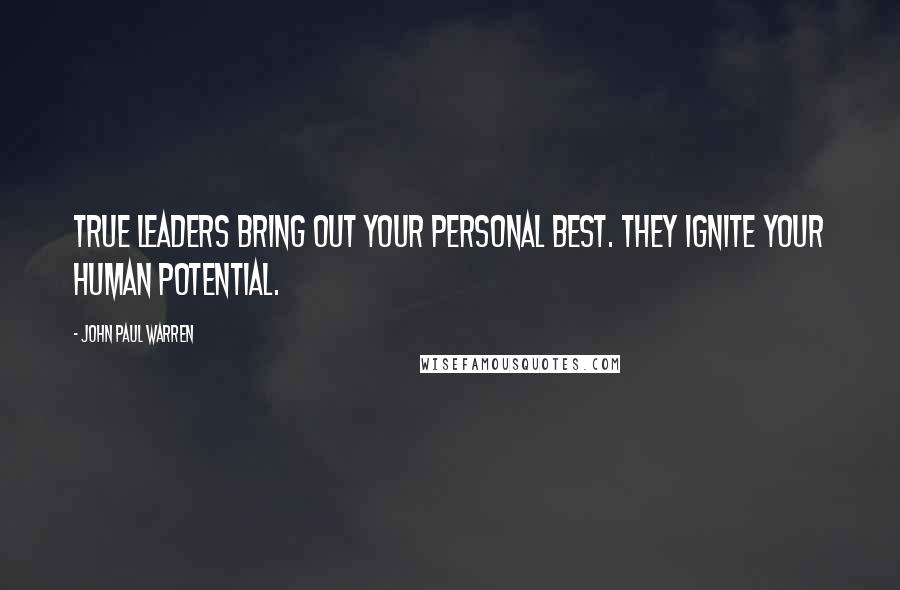 TRUE LEADERS BRING OUT YOUR PERSONAL BEST. THEY IGNITE YOUR HUMAN POTENTIAL.

- JOHN PAUL WARREN

WISEFAMOUSQUOTES.COM